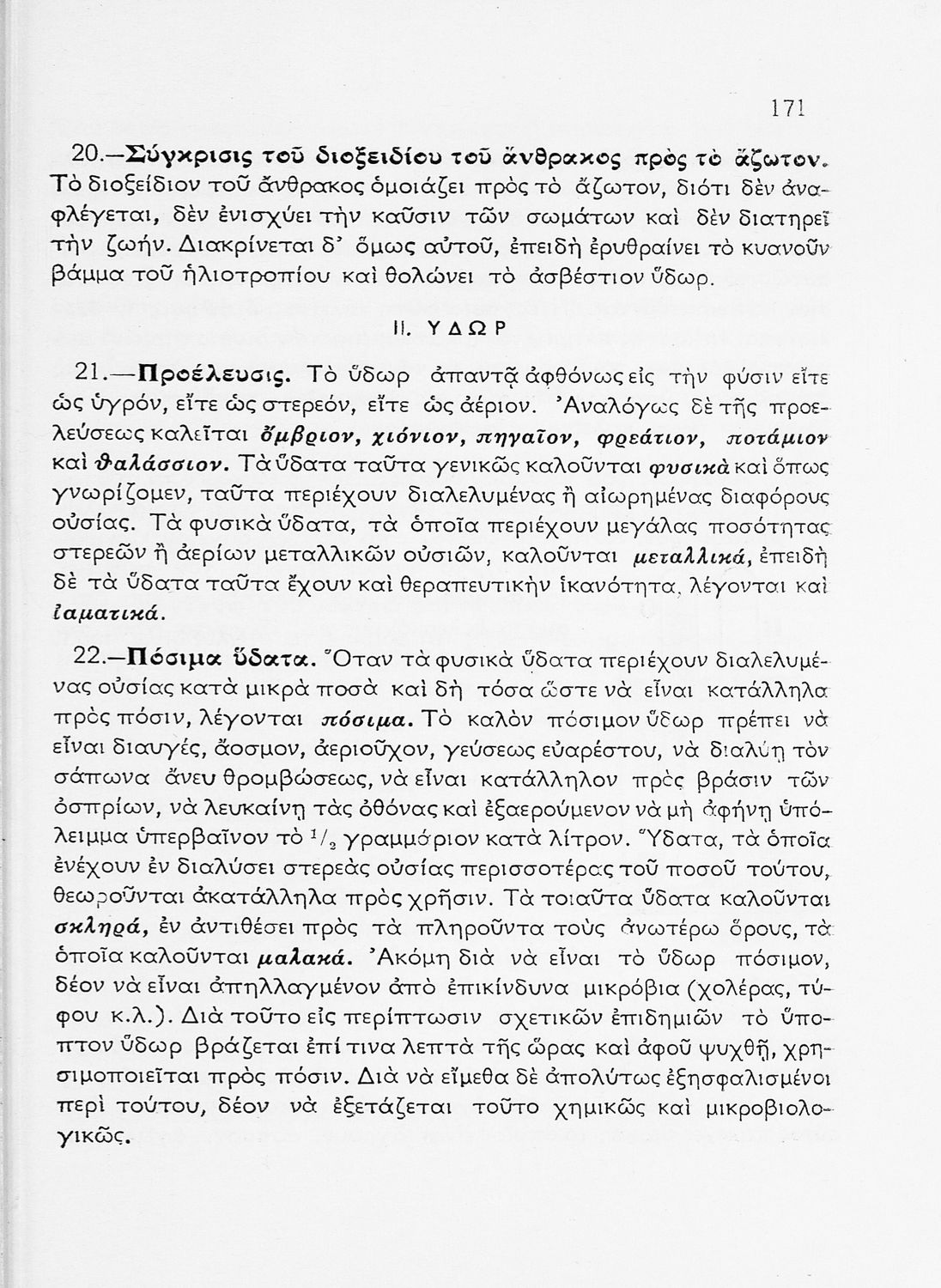 171

20.—Σύγκρισις τοῦ διοξειδίου τοῦ ἄνθρακος πρὸς τὸ ἄζωτον. Τὸ διοξείδιον τοῦ ἄνθρακος ὁμοιάζει πρὸς τὸ ἄζωτον, διότι δὲν ἀναφλέγεται, δὲν ἐνισχύει τὴν καῦσιν τῶν σωμάτων καὶ δὲν διατηρεῖ τὴν ζωήν. Διακρίνεται δ' ὅμως αὐτοῦ, ἐπειδὴ ἐρυθραίνει τὸ κυανοῦν βάμμα τοῦ ἡλιοτροπίου καὶ θολώνει τὸ ἀσβέστιον ὕδωρ.

II. ΥΔΩΡ

21.—Προέλευσις. Τὸ ὕδωρ ἀπαντᾷ ἀφθόνως εἰς τὴν φύσιν εἴτε ὡς ὑγρόν, εἴτε ὡς στερεόν, εἴτε ὡς ἀέριον. Ἀναλόγως δὲ τῆς προελεύσεως καλεῖται ὄμβριον, χιόνιον, πηγαῖον, φρεάτιον, ποτάμιον καὶ θαλάσσιον. Τὰ ὕδατα ταῦτα γενικῶς καλοῦνται φυσικὰ καὶ ὅπως γνωρίζομεν, ταῦτα περιέχουν διαλελυμένας ἢ αἰωρημένας διαφόρους οὐσίας. Τὰ φυσικὰ ὕδατα, τὰ ὁποῖα περιέχουν μεγάλας ποσότητας στερεῶν ἢ ἀερίων μεταλλικῶν οὐσιῶν, καλοῦνται μεταλλικά, ἐπειδὴ δὲ τὰ ὕδατα ταῦτα ἔχουν καὶ θεραπευτικὴν ἱκανότητα, λέγονται καὶ ἰαματικά.

22.—Πόσιμα ὕδατα. Ὅταν τὰ φυσικὰ ὕδατα περιέχουν διαλελυμένας οὐσίας κατὰ μικρὰ ποσὰ καὶ δὴ τόσα ὥστε νὰ εἶναι κατάλληλα πρὸς πόσιν, λέγονται πόσιμα. Τὸ καλὸν πόσιμον ὕδωρ πρέπει νὰ εἶναι διαυγές, ἄοσμον, ἀεριοῦχον, γεύσεως εὐαρέστου, νὰ διαλύῃ τὸν σάπωνα ἄνευ θρομβώσεως, νὰ εἶναι κατάλληλον πρὸς βράσιν τῶν ὀσπρίων, νὰ λευκαίνῃ τὰς ὀθόνας καὶ ἐξαερούμενον νὰ μὴ ἀφήνῃ ὑπόλειμμα ὑπερβαῖνον τὸ $^1/_2$ γραμμάριον κατὰ λίτρον. Ὕδατα, τὰ ὁποῖα ἐνέχουν ἐν διαλύσει στερεὰς οὐσίας περισσοτέρας τοῦ ποσοῦ τούτου, θεωροῦνται ἀκατάλληλα πρὸς χρῆσιν. Τὰ τοιαῦτα ὕδατα καλοῦνται σκληρά, ἐν ἀντιθέσει πρὸς τὰ πληροῦντα τοὺς ἀνωτέρω ὅρους, τὰ ὁποῖα καλοῦνται μαλακά. Ἀκόμη διὰ νὰ εἶναι τὸ ὕδωρ πόσιμον, δέον νὰ εἶναι ἀπηλλαγμένον ἀπὸ ἐπικίνδυνα μικρόβια (χολέρας, τύφου κ.λ.). Διὰ τοῦτο εἰς περίπτωσιν σχετικῶν ἐπιδημιῶν τὸ ὕποπτον ὕδωρ βράζεται ἐπί τινα λεπτὰ τῆς ὥρας καὶ ἀφοῦ ψυχθῇ, χρησιμοποιεῖται πρὸς πόσιν. Διὰ νὰ εἴμεθα δὲ ἀπολύτως ἐξησφαλισμένοι περὶ τούτου, δέον νὰ ἐξετάζεται τοῦτο χημικῶς καὶ μικροβιολογικῶς.